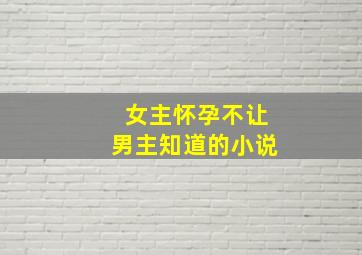 女主怀孕不让
男主知道的小说